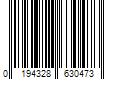 0 194328 630473